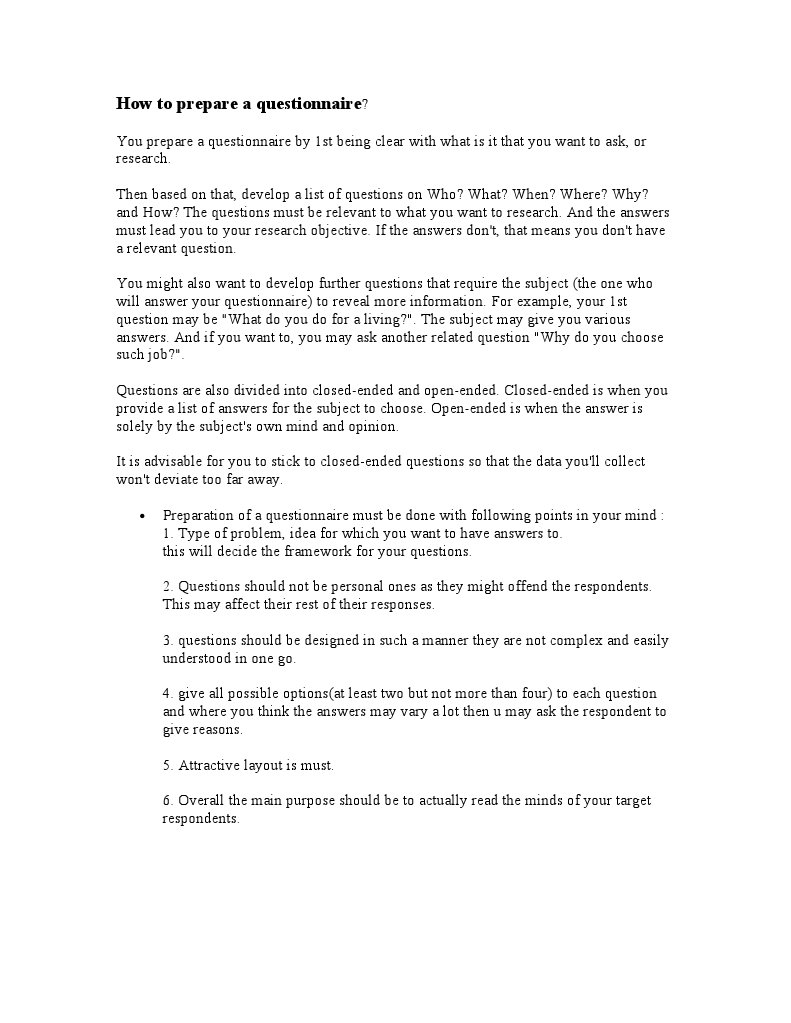 How to prepare a questionnaire?

You prepare a questionnaire by 1st being clear with what is it that you want to ask, or research.

Then based on that, develop a list of questions on Who? What? When? Where? Why? and How? The questions must be relevant to what you want to research. And the answers must lead you to your research objective. If the answers don't, that means you don't have a relevant question.

You might also want to develop further questions that require the subject (the one who will answer your questionnaire) to reveal more information. For example, your 1st question may be "What do you do for a living?". The subject may give you various answers. And if you want to, you may ask another related question "Why do you choose such job?".

Questions are also divided into closed-ended and open-ended. Closed-ended is when you provide a list of answers for the subject to choose. Open-ended is when the answer is solely by the subject's own mind and opinion.

It is advisable for you to stick to closed-ended questions so that the data you'll collect won't deviate too far away.

• Preparation of a questionnaire must be done with following points in your mind :
1. Type of problem, idea for which you want to have answers to.
this will decide the framework for your questions.

2. Questions should not be personal ones as they might offend the respondents. This may affect their rest of their responses.

3. questions should be designed in such a manner they are not complex and easily understood in one go.

4. give all possible options(at least two but not more than four) to each question and where you think the answers may vary a lot then u may ask the respondent to give reasons.

5. Attractive layout is must.

6. Overall the main purpose should be to actually read the minds of your target respondents.